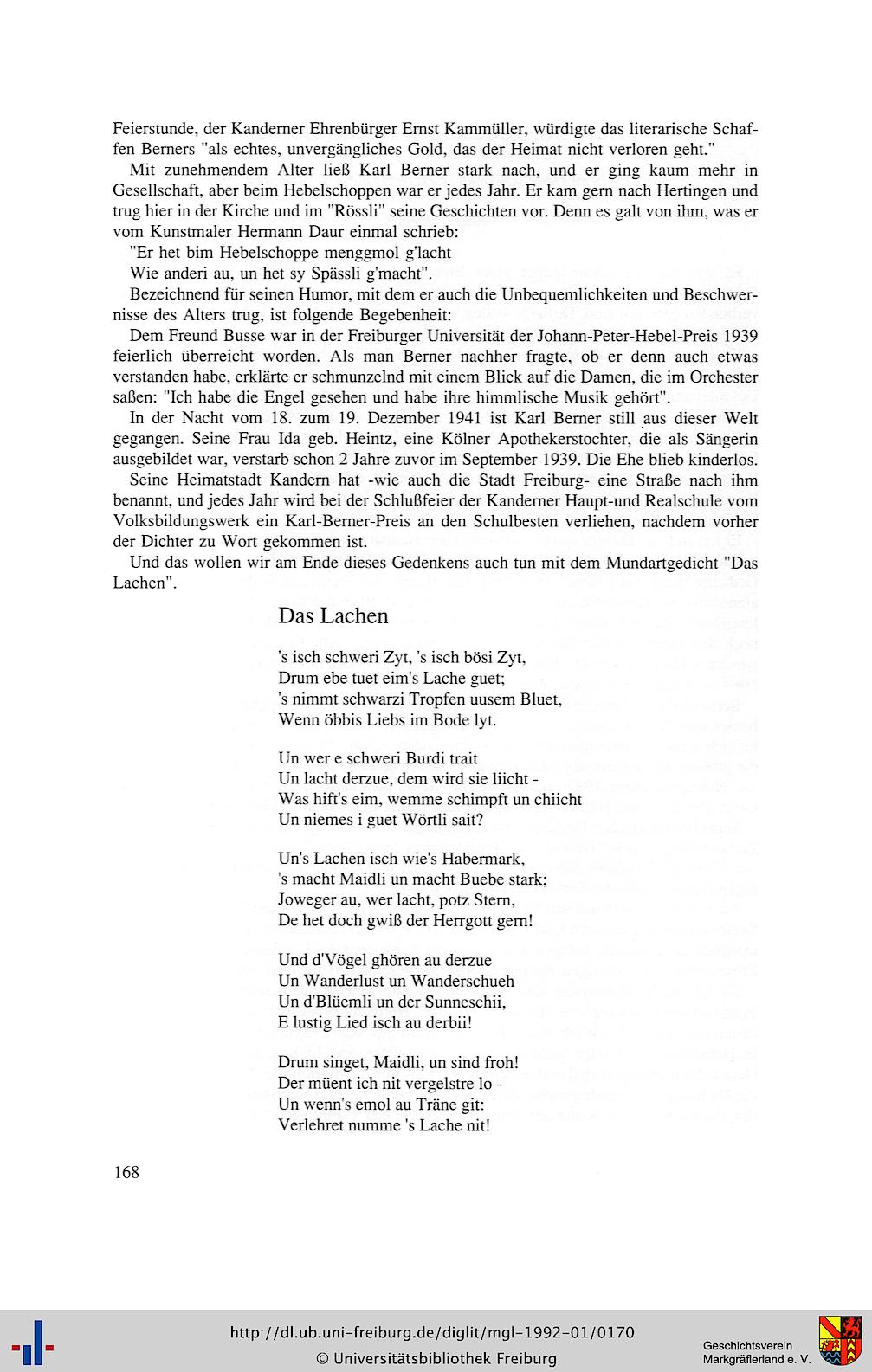 Feierstunde, der Kanderner Ehrenbürger Ernst Kammüller, würdigte das literarische Schaffen Berners "als echtes, unvergängliches Gold, das der Heimat nicht verloren geht."

Mit zunehmendem Alter ließ Karl Berner stark nach, und er ging kaum mehr in Gesellschaft, aber beim Hebelschoppen war er jedes Jahr. Er kam gern nach Hertingen und trug hier in der Kirche und im "Rössli" seine Geschichten vor. Denn es galt von ihm, was er vom Kunstmaler Hermann Daur einmal schrieb:

"Er het bim Hebelschoppe menggmol g'lacht
Wie anderi au, un het sy Spässli g'macht".

Bezeichnend für seinen Humor, mit dem er auch die Unbequemlichkeiten und Beschwernisse des Alters trug, ist folgende Begebenheit:

Dem Freund Busse war in der Freiburger Universität der Johann-Peter-Hebel-Preis 1939 feierlich überreicht worden. Als man Berner nachher fragte, ob er denn auch etwas verstanden habe, erklärte er schmunzelnd mit einem Blick auf die Damen, die im Orchester saßen: "Ich habe die Engel gesehen und habe ihre himmlische Musik gehört".

In der Nacht vom 18. zum 19. Dezember 1941 ist Karl Berner still aus dieser Welt gegangen. Seine Frau Ida geb. Heintz, eine Kölner Apothekerstochter, die als Sängerin ausgebildet war, verstarb schon 2 Jahre zuvor im September 1939. Die Ehe blieb kinderlos.

Seine Heimatstadt Kandern hat -wie auch die Stadt Freiburg- eine Straße nach ihm benannt, und jedes Jahr wird bei der Schlußfeier der Kanderner Haupt-und Realschule vom Volksbildungswerk ein Karl-Berner-Preis an den Schulbesten verliehen, nachdem vorher der Dichter zu Wort gekommen ist.

Und das wollen wir am Ende dieses Gedenkens auch tun mit dem Mundartgedicht "Das Lachen".

Das Lachen

's isch schweri Zyt, 's isch bösi Zyt,
Drum ebe tuet eim's Lache guet;
's nimmt schwarzi Tropfen uusem Bluet,
Wenn öbbis Liebs im Bode lyt.

Un wer e schweri Burdi trait
Un lacht derzue, dem wird sie liicht -
Was hift's eim, wemme schimpft un chiicht
Un niemes i guet Wörtli sait?

Un's Lachen isch wie's Habermark,
's macht Maidli un macht Buebe stark;
Joweger au, wer lacht, potz Stern,
De het doch gwiß der Herrgott gern!

Und d'Vögel ghören au derzue
Un Wanderlust un Wanderschueh
Un d'Blüemli un der Sunneschii,
E lustig Lied isch au derbii!

Drum singet, Maidli, un sind froh!
Der müent ich nit vergelstre lo -
Un wenn's emol au Träne git:
Verlehret numme 's Lache nit!

168

http://dl.ub.uni-freiburg.de/diglit/mgl-1992-01/0170
© Universitätsbibliothek Freiburg
Geschichtsverein Markgräflerland e. V.